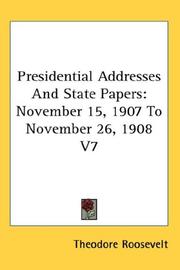 Presidential Addresses And State Papers: November 15, 1907 To November 26, 1908 V7

Theodore Roosevelt